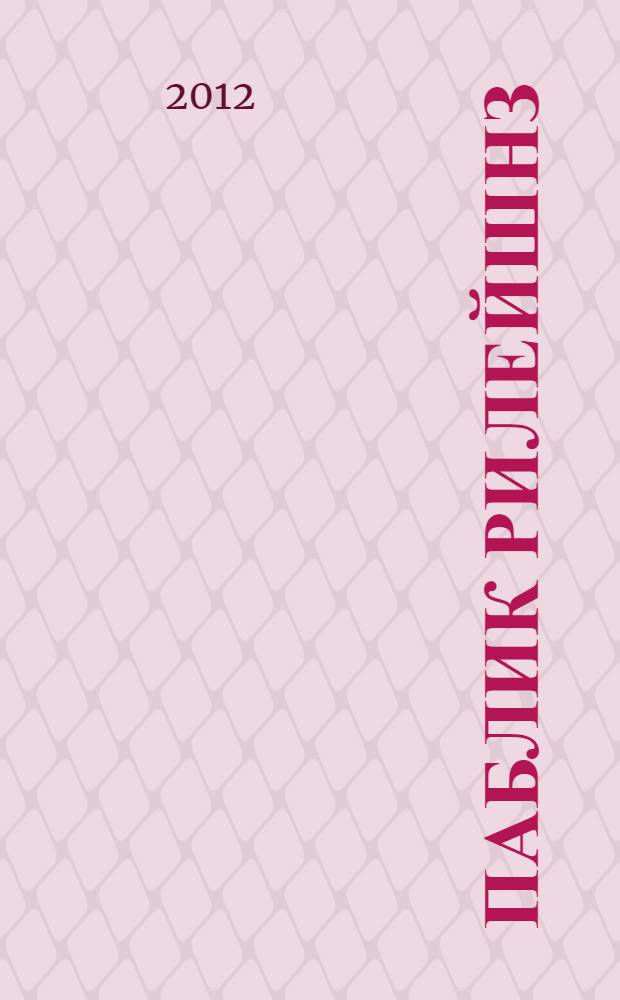 2012

ПАБЛИК РИЛЕЙШНЗ